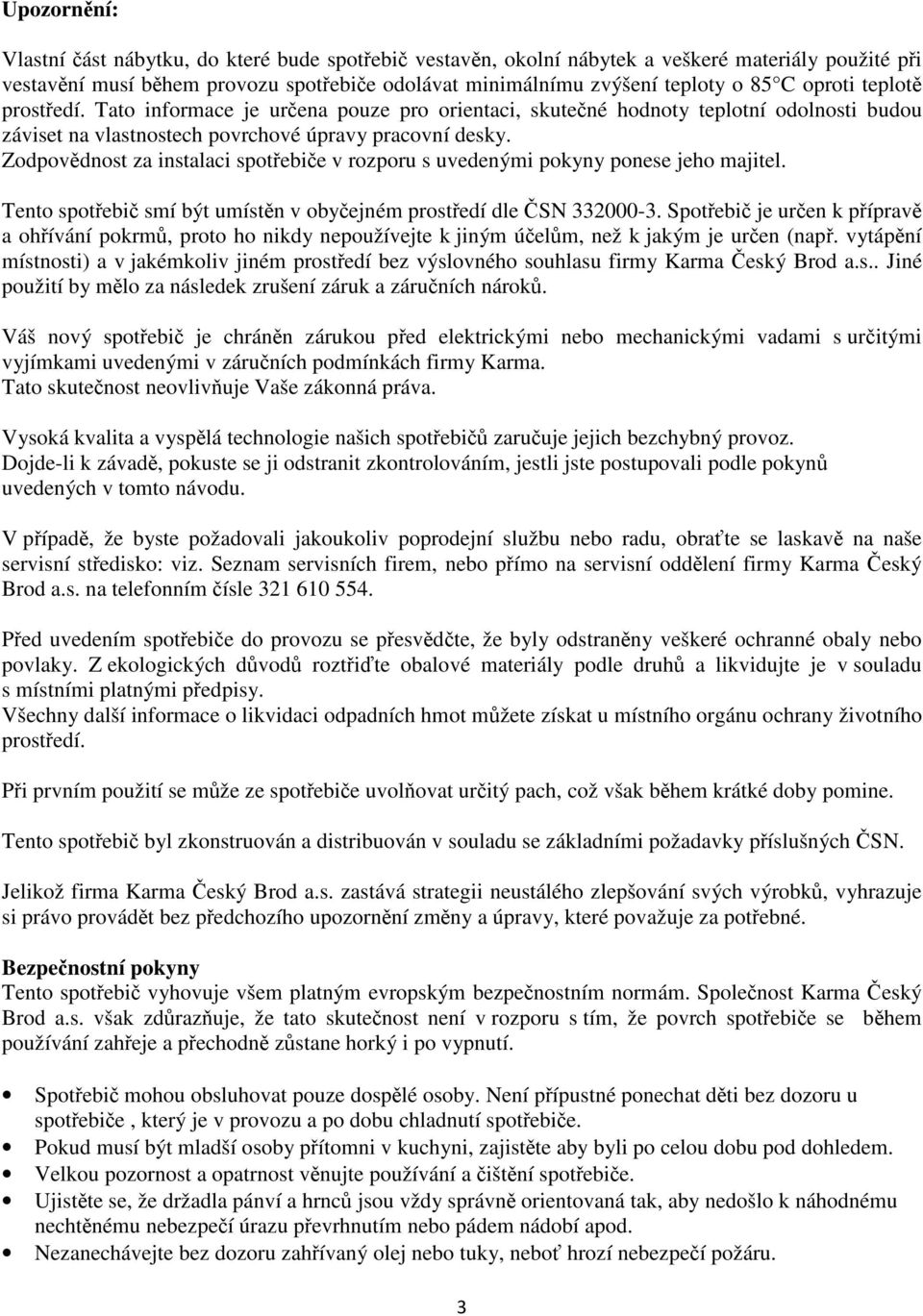 Upozornění:

Vlastní část nábytku, do které bude spotřebič vestavěn, okolní nábytek a veškeré materiály použité při vestavění musí během provozu spotřebiče odolávat minimálnímu zvýšení teploty o 85°C oproti teplotě prostředí. Tato informace je určena pouze pro orientaci, skutečné hodnoty teplotní odolnosti budou záviset na vlastnostech povrchové úpravy pracovní desky.
Zodpovědnost za instalaci spotřebiče v rozporu s uvedenými pokyny ponese jeho majitel.

Tento spotřebič smí být umístěn v obyčejném prostředí dle ČSN 332000-3. Spotřebič je určen k přípravě a ohřívání pokrmů, proto ho nikdy nepoužívejte k jiným účelům, než k jakým je určen (např. vytápění místnosti) a v jakémkoliv jiném prostředí bez výslovného souhlasu firmy Karma Český Brod a.s.. Jiné použití by mělo za následek zrušení záruk a záručních nároků.

Váš nový spotřebič je chráněn zárukou před elektrickými nebo mechanickými vadami s určitými vyjímkami uvedenými v záručních podmínkách firmy Karma.
Tato skutečnost neovlivňuje Vaše zákonná práva.

Vysoká kvalita a vyspělá technologie našich spotřebičů zaručuje jejich bezchybný provoz.
Dojde-li k závadě, pokuste se ji odstranit zkontrolováním, jestli jste postupovali podle pokynů uvedených v tomto návodu.

V případě, že byste požadovali jakoukoliv poprodejní službu nebo radu, obraťte se laskavě na naše servisní středisko: viz. Seznam servisních firem, nebo přímo na servisní oddělení firmy Karma Český Brod a.s. na telefonním čísle 321 610 554.

Před uvedením spotřebiče do provozu se přesvědčte, že byly odstraněny veškeré ochranné obaly nebo povlaky. Z ekologických důvodů roztřiďte obalové materiály podle druhů a likvidujte je v souladu s místními platnými předpisy.
Všechny další informace o likvidaci odpadních hmot můžete získat u místního orgánu ochrany životního prostředí.

Při prvním použití se může ze spotřebiče uvolňovat určitý pach, což však během krátké doby pomine.

Tento spotřebič byl zkonstruován a distribuován v souladu se základními požadavky příslušných ČSN.

Jelikož firma Karma Český Brod a.s. zastává strategii neustálého zlepšování svých výrobků, vyhrazuje si právo provádět bez předchozího upozornění změny a úpravy, které považuje za potřebné.

Bezpečnostní pokyny
Tento spotřebič vyhovuje všem platným evropským bezpečnostním normám. Společnost Karma Český Brod a.s. však zdůrazňuje, že tato skutečnost není v rozporu s tím, že povrch spotřebiče se během používání zahřeje a přechodně zůstane horký i po vypnutí.

• Spotřebič mohou obsluhovat pouze dospělé osoby. Není přípustné ponechat děti bez dozoru u spotřebiče , který je v provozu a po dobu chladnutí spotřebiče.
• Pokud musí být mladší osoby přítomni v kuchyni, zajistěte aby byli po celou dobu pod dohledem.
• Velkou pozornost a opatrnost věnujte používání a čištění spotřebiče.
• Ujistěte se, že držadla pánví a hrnců jsou vždy správně orientovaná tak, aby nedošlo k náhodnému nechtěnému nebezpečí úrazu převrhnutím nebo pádem nádobí apod.
• Nezanechávejte bez dozoru zahřívaný olej nebo tuky, neboť hrozí nebezpečí požáru.

3